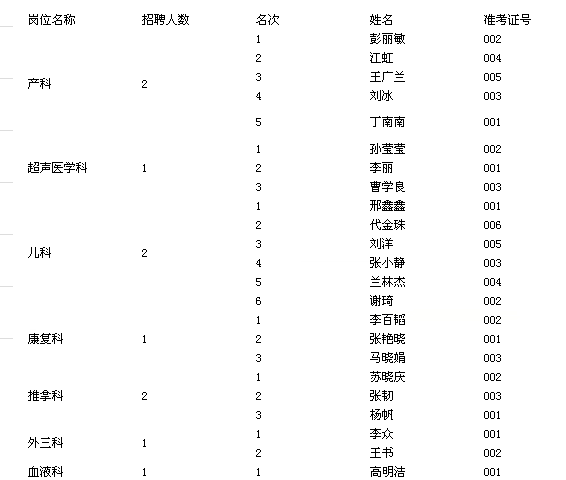 | 岗位名称 | 招聘人数 | 名次 | 姓名 | 准考证号 |
|---|---|---|---|---|
| 产科 | 2 | 1 | 彭丽敏 | 002 |
| | | 2 | 江虹 | 004 |
| | | 3 | 王广兰 | 005 |
| | | 4 | 刘冰 | 003 |
| | | 5 | 丁南南 | 001 |
| 超声医学科 | 1 | 1 | 孙莹莹 | 002 |
| | | 2 | 李丽 | 001 |
| | | 3 | 曹学良 | 003 |
| 儿科 | 2 | 1 | 邢鑫鑫 | 001 |
| | | 2 | 代金珠 | 006 |
| | | 3 | 刘洋 | 005 |
| | | 4 | 张小静 | 003 |
| | | 5 | 兰林杰 | 004 |
| | | 6 | 谢琦 | 002 |
| 康复科 | 1 | 1 | 李百韬 | 002 |
| | | 2 | 张艳晓 | 001 |
| | | 3 | 马晓娟 | 003 |
| 推拿科 | 2 | 1 | 苏晓庆 | 002 |
| | | 2 | 张韧 | 003 |
| | | 3 | 杨帆 | 001 |
| 外三科 | 1 | 1 | 李众 | 001 |
| | | 2 | 王书 | 002 |
| 血液科 | 1 | 1 | 高明洁 | 001 |